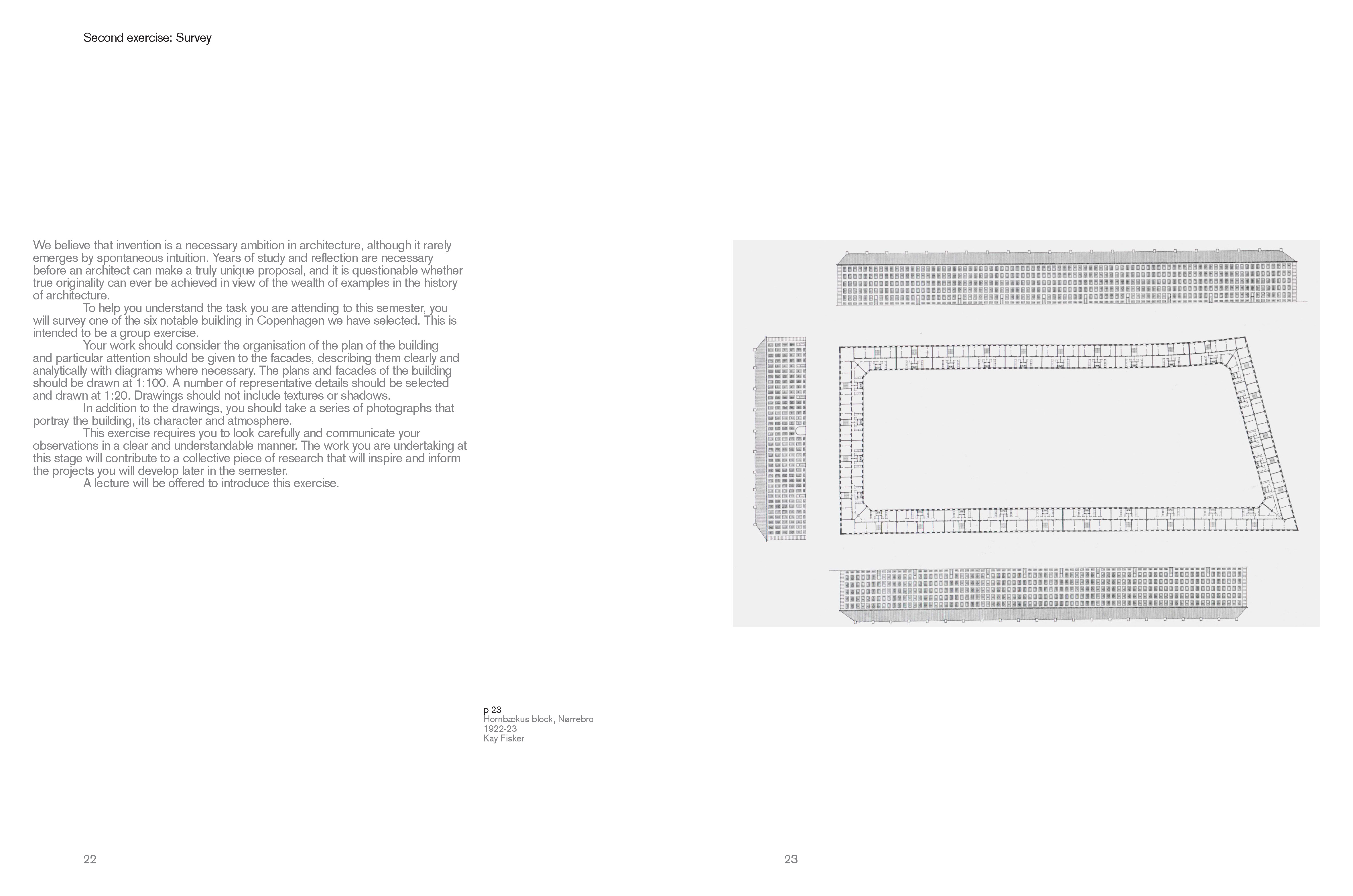 Second exercise: Survey

We believe that invention is a necessary ambition in architecture, although it rarely emerges by spontaneous intuition. Years of study and reflection are necessary before an architect can make a truly unique proposal, and it is questionable whether true originality can ever be achieved in view of the wealth of examples in the history of architecture.

To help you understand the task you are attending to this semester, you will survey one of the six notable building in Copenhagen we have selected. This is intended to be a group exercise.

Your work should consider the organisation of the plan of the building and particular attention should be given to the facades, describing them clearly and analytically with diagrams where necessary. The plans and facades of the building should be drawn at 1:100. A number of representative details should be selected and drawn at 1:20. Drawings should not include textures or shadows.

In addition to the drawings, you should take a series of photographs that portray the building, its character and atmosphere.

This exercise requires you to look carefully and communicate your observations in a clear and understandable manner. The work you are undertaking at this stage will contribute to a collective piece of research that will inspire and inform the projects you will develop later in the semester.

A lecture will be offered to introduce this exercise.

p 23
Hornbækus block, Nørrebro
1922-23
Kay Fisker

22

23